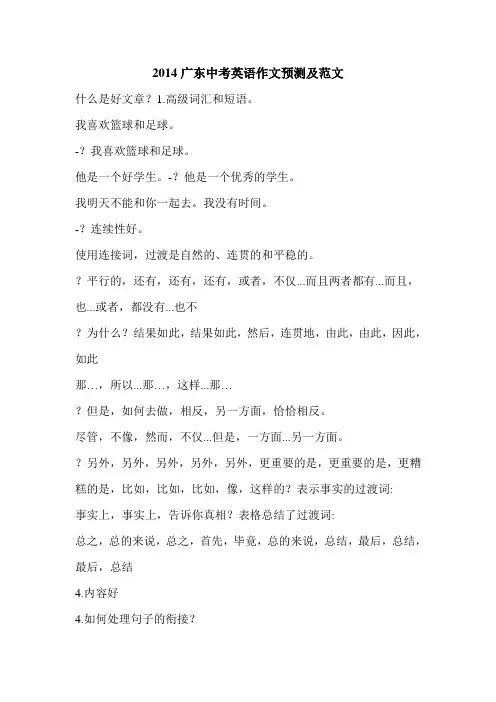 2014 广东中考英语作文预测及范文

什么是好文章？1.高级词汇和短语。

我喜欢篮球和足球。

-？我喜欢篮球和足球。

他是一个好学生。-？他是一个优秀的学生。

我明天不能和你一起去。我没有时间。

-？连续性好。

使用连接词，过渡是自然的、连贯的和平稳的。

？平行的，还有，还有，还有，或者，不仅...而且两者都有...而且，也...或者，都没有...也不

？为什么？结果如此，结果如此，然后，连贯地，由此，由此，因此，如此

那…，所以...那…，这样...那…

？但是，如何去做，相反，另一方面，恰恰相反。

尽管，不像，然而，不仅...但是，一方面...另一方面。

？另外，另外，另外，另外，另外，更重要的是，更重要的是，更糟糕的是，比如，比如，比如，像，这样的？表示事实的过渡词:

事实上，事实上，告诉你真相？表格总结了过渡词:

总之，总的来说，总之，首先，毕竟，总的来说，总结，最后，总结，最后，总结

4.内容好

4.如何处理句子的衔接？